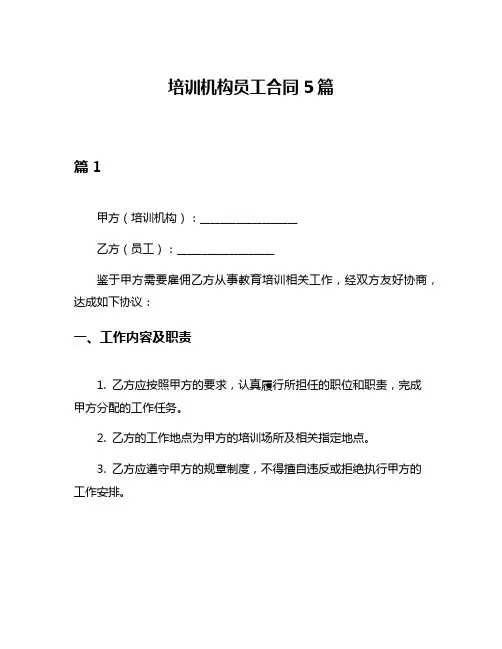 培训机构员工合同 5 篇

篇 1

甲方（培训机构）：________________

乙方（员工）：________________

鉴于甲方需要雇佣乙方从事教育培训相关工作，经双方友好协商，达成如下协议：

一、工作内容及职责

1. 乙方应按照甲方的要求，认真履行所担任的职位和职责，完成甲方分配的工作任务。

2. 乙方的工作地点为甲方的培训场所及相关指定地点。

3. 乙方应遵守甲方的规章制度，不得擅自违反或拒绝执行甲方的工作安排。